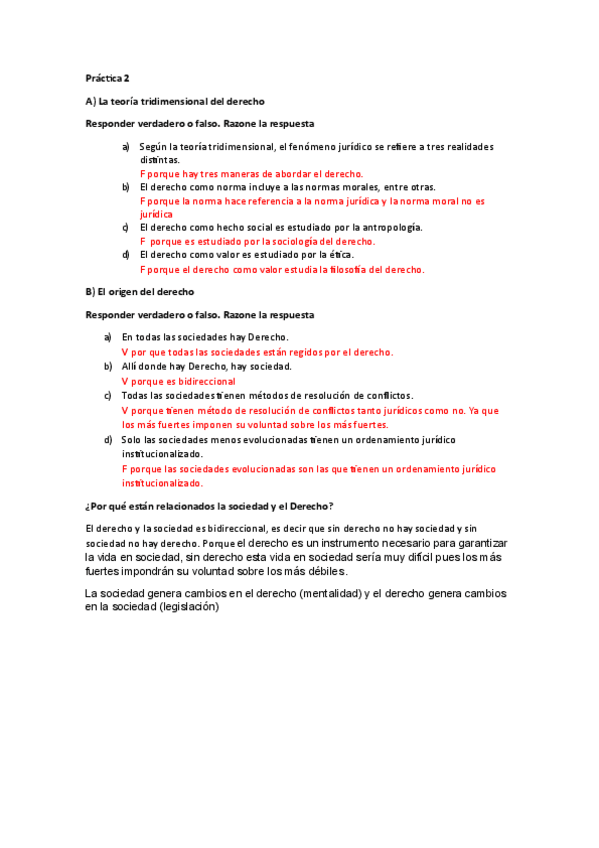 Práctica 2

A) La teoría tridimensional del derecho

Responder verdadero o falso. Razone la respuesta

a) Según la teoría tridimensional, el fenómeno jurídico se refiere a tres realidades distintas.
F porque hay tres maneras de abordar el derecho.
b) El derecho como norma incluye a las normas morales, entre otras.
F porque la norma hace referencia a la norma jurídica y la norma moral no es jurídica
c) El derecho como hecho social es estudiado por la antropología.
F porque es estudiado por la sociología del derecho.
d) El derecho como valor es estudiado por la ética.
F porque el derecho como valor estudia la filosofía del derecho.

B) El origen del derecho

Responder verdadero o falso. Razone la respuesta

a) En todas las sociedades hay Derecho.
V por que todas las sociedades están regidos por el derecho.
b) Allí donde hay Derecho, hay sociedad.
V porque es bidireccional
c) Todas las sociedades tienen métodos de resolución de conflictos.
V porque tienen método de resolución de conflictos tanto jurídicos como no. Ya que los más fuertes imponen su voluntad sobre los más fuertes.
d) Solo las sociedades menos evolucionadas tienen un ordenamiento jurídico institucionalizado.
F porque las sociedades evolucionadas son las que tienen un ordenamiento jurídico institucionalizado.

¿Por qué están relacionados la sociedad y el Derecho?

El derecho y la sociedad es bidireccional, es decir que sin derecho no hay sociedad y sin sociedad no hay derecho. Porque el derecho es un instrumento necesario para garantizar la vida en sociedad, sin derecho esta vida en sociedad sería muy difícil pues los más fuertes impondrán su voluntad sobre los más débiles.

La sociedad genera cambios en el derecho (mentalidad) y el derecho genera cambios en la sociedad (legislación)